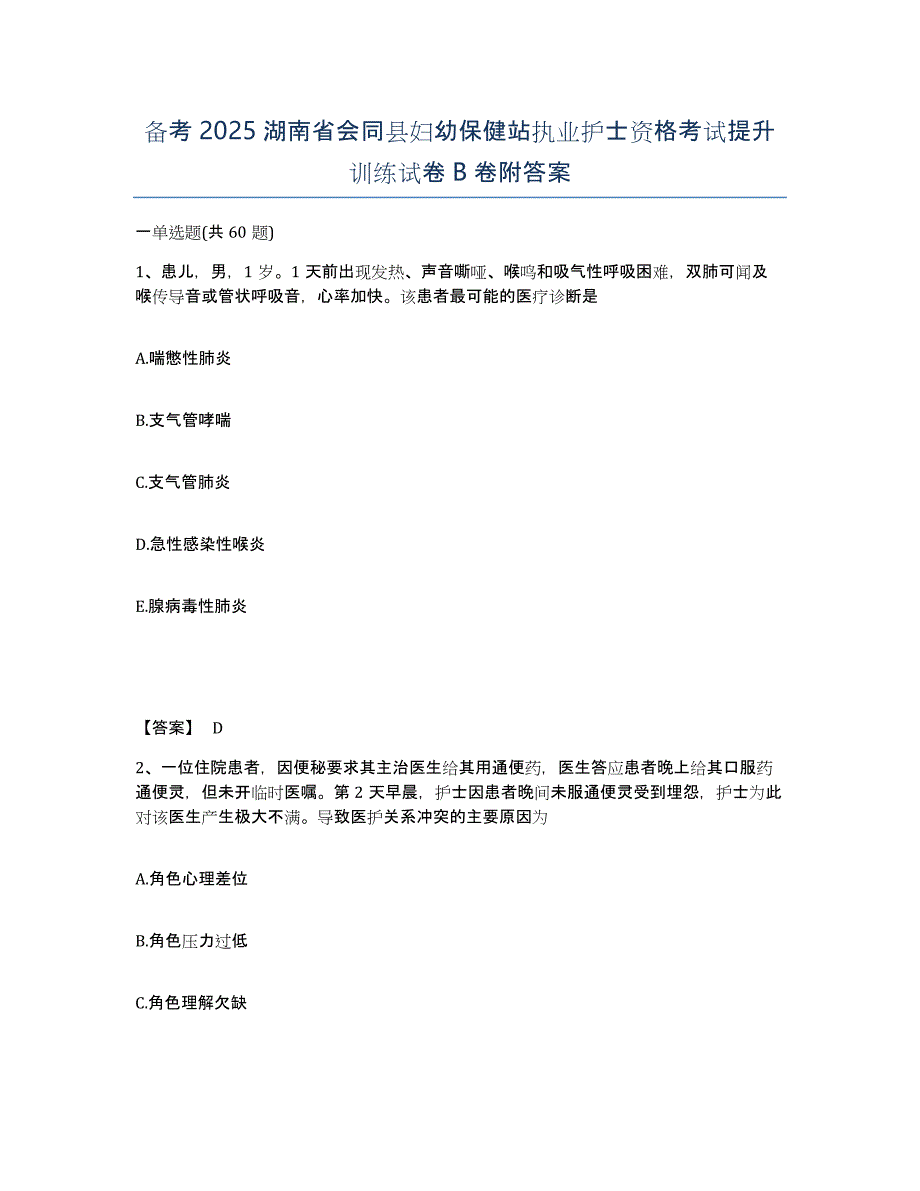 备考 2025 湖南省会同县妇幼保健站执业护士资格考试提升训练试卷 B 卷附答案

一单选题(共 60 题)

1、患儿，男，1 岁。1 天前出现发热、声音嘶哑、喉鸣和吸气性呼吸困难，双肺可闻及喉传导音或管状呼吸音，心率加快。该患者最可能的医疗诊断是

A.喘憋性肺炎

B.支气管哮喘

C.支气管肺炎

D.急性感染性喉炎

E.腺病毒性肺炎

【答案】 D

2、一位住院患者，因便秘要求其主治医生给其用通便药，医生答应患者晚上给其口服药通便灵，但未开临时医嘱。第 2 天早晨，护士因患者晚间未服通便灵受到埋怨，护士为此对该医生产生极大不满。导致医护关系冲突的主要原因为

A.角色心理差位

B.角色压力过低

C.角色理解欠缺